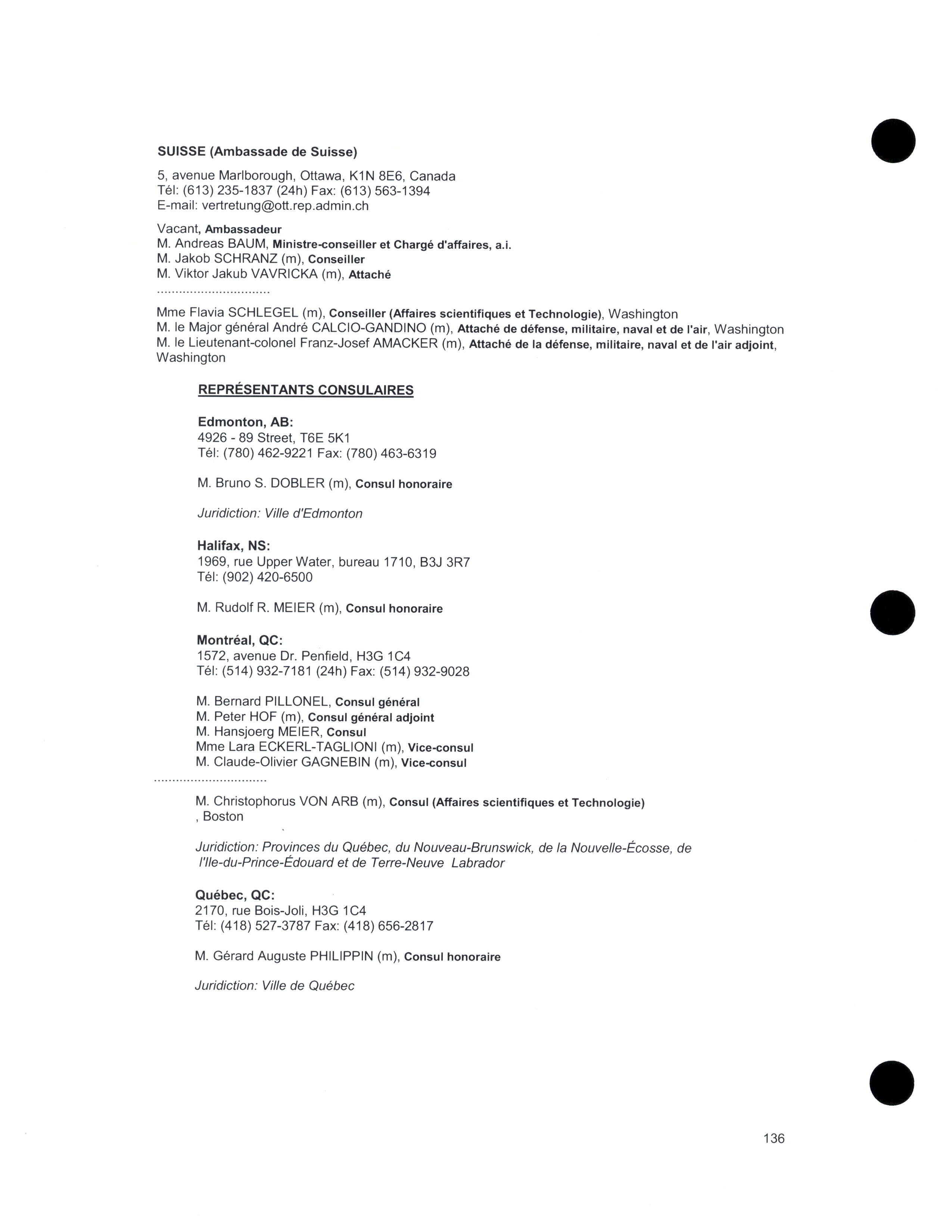 SUISSE (Ambassade de Suisse)

5, avenue Marlborough, Ottawa, K1N 8E6, Canada
Tél: (613) 235-1837 (24h) Fax: (613) 563-1394
E-mail: vertretung@ott.rep.admin.ch

Vacant, Ambassadeur
M. Andreas BAUM, Ministre-conseiller et Chargé d'affaires, a.i.
M. Jakob SCHRANZ (m), Conseiller
M. Viktor Jakub VAVRICKA (m), Attaché
..............................

Mme Flavia SCHLEGEL (m), Conseiller (Affaires scientifiques et Technologie), Washington
M. le Major général André CALCIO-GANDINO (m), Attaché de défense, militaire, naval et de l'air, Washington
M. le Lieutenant-colonel Franz-Josef AMACKER (m), Attaché de la défense, militaire, naval et de l'air adjoint, Washington

REPRÉSENTANTS CONSULAIRES

Edmonton, AB:
4926 - 89 Street, T6E 5K1
Tél: (780) 462-9221 Fax: (780) 463-6319

M. Bruno S. DOBLER (m), Consul honoraire

Juridiction: Ville d'Edmonton

Halifax, NS:
1969, rue Upper Water, bureau 1710, B3J 3R7
Tél: (902) 420-6500

M. Rudolf R. MEIER (m), Consul honoraire

Montréal, QC:
1572, avenue Dr. Penfield, H3G 1C4
Tél: (514) 932-7181 (24h) Fax: (514) 932-9028

M. Bernard PILLONEL, Consul général
M. Peter HOF (m), Consul général adjoint
M. Hansjoerg MEIER, Consul
Mme Lara ECKERL-TAGLIONI (m), Vice-consul
M. Claude-Olivier GAGNEBIN (m), Vice-consul
..............................

M. Christophorus VON ARB (m), Consul (Affaires scientifiques et Technologie)
, Boston

Juridiction: Provinces du Québec, du Nouveau-Brunswick, de la Nouvelle-Écosse, de l'Ile-du-Prince-Édouard et de Terre-Neuve Labrador

Québec, QC:
2170, rue Bois-Joli, H3G 1C4
Tél: (418) 527-3787 Fax: (418) 656-2817

M. Gérard Auguste PHILIPPIN (m), Consul honoraire

Juridiction: Ville de Québec

136